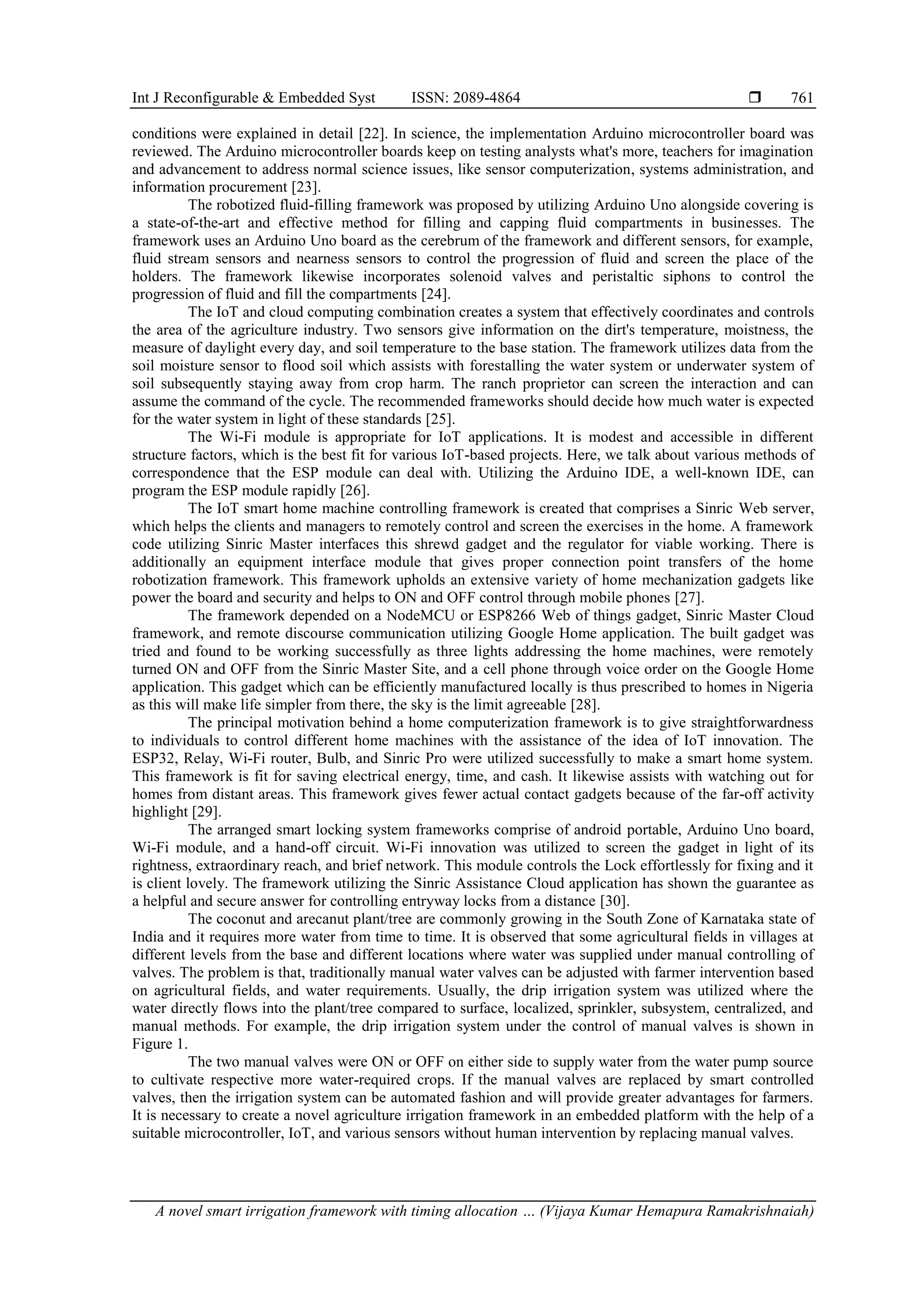 Int J Reconfigurable & Embedded Syst ISSN: 2089-4864 ❒ 761

conditions were explained in detail [22]. In science, the implementation Arduino microcontroller board was reviewed. The Arduino microcontroller boards keep on testing analysts what's more, teachers for imagination and advancement to address normal science issues, like sensor computerization, systems administration, and information procurement [23].

The robotized fluid-filling framework was proposed by utilizing Arduino Uno alongside covering is a state-of-the-art and effective method for filling and capping fluid compartments in businesses. The framework uses an Arduino Uno board as the cerebrum of the framework and different sensors, for example, fluid stream sensors and nearness sensors to control the progression of fluid and screen the place of the holders. The framework likewise incorporates solenoid valves and peristaltic siphons to control the progression of fluid and fill the compartments [24].

The IoT and cloud computing combination creates a system that effectively coordinates and controls the area of the agriculture industry. Two sensors give information on the dirt's temperature, moistness, the measure of daylight every day, and soil temperature to the base station. The framework utilizes data from the soil moisture sensor to flood soil which assists with forestalling the water system or underwater system of soil subsequently staying away from crop harm. The ranch proprietor can screen the interaction and can assume the command of the cycle. The recommended frameworks should decide how much water is expected for the water system in light of these standards [25].

The Wi-Fi module is appropriate for IoT applications. It is modest and accessible in different structure factors, which is the best fit for various IoT-based projects. Here, we talk about various methods of correspondence that the ESP module can deal with. Utilizing the Arduino IDE, a well-known IDE, can program the ESP module rapidly [26].

The IoT smart home machine controlling framework is created that comprises a Sinric Web server, which helps the clients and managers to remotely control and screen the exercises in the home. A framework code utilizing Sinric Master interfaces this shrewd gadget and the regulator for viable working. There is additionally an equipment interface module that gives proper connection point transfers of the home robotization framework. This framework upholds an extensive variety of home mechanization gadgets like power the board and security and helps to ON and OFF control through mobile phones [27].

The framework depended on a NodeMCU or ESP8266 Web of things gadget, Sinric Master Cloud framework, and remote discourse communication utilizing Google Home application. The built gadget was tried and found to be working successfully as three lights addressing the home machines, were remotely turned ON and OFF from the Sinric Master Site, and a cell phone through voice order on the Google Home application. This gadget which can be efficiently manufactured locally is thus prescribed to homes in Nigeria as this will make life simpler from there, the sky is the limit agreeable [28].

The principal motivation behind a home computerization framework is to give straightforwardness to individuals to control different home machines with the assistance of the idea of IoT innovation. The ESP32, Relay, Wi-Fi router, Bulb, and Sinric Pro were utilized successfully to make a smart home system. This framework is fit for saving electrical energy, time, and cash. It likewise assists with watching out for homes from distant areas. This framework gives fewer actual contact gadgets because of the far-off activity highlight [29].

The arranged smart locking system frameworks comprise of android portable, Arduino Uno board, Wi-Fi module, and a hand-off circuit. Wi-Fi innovation was utilized to screen the gadget in light of its rightness, extraordinary reach, and brief network. This module controls the Lock effortlessly for fixing and it is client lovely. The framework utilizing the Sinric Assistance Cloud application has shown the guarantee as a helpful and secure answer for controlling entryway locks from a distance [30].

The coconut and arecanut plant/tree are commonly growing in the South Zone of Karnataka state of India and it requires more water from time to time. It is observed that some agricultural fields in villages at different levels from the base and different locations where water was supplied under manual controlling of valves. The problem is that, traditionally manual water valves can be adjusted with farmer intervention based on agricultural fields, and water requirements. Usually, the drip irrigation system was utilized where the water directly flows into the plant/tree compared to surface, localized, sprinkler, subsystem, centralized, and manual methods. For example, the drip irrigation system under the control of manual valves is shown in Figure 1.

The two manual valves were ON or OFF on either side to supply water from the water pump source to cultivate respective more water-required crops. If the manual valves are replaced by smart controlled valves, then the irrigation system can be automated fashion and will provide greater advantages for farmers. It is necessary to create a novel agriculture irrigation framework in an embedded platform with the help of a suitable microcontroller, IoT, and various sensors without human intervention by replacing manual valves.

A novel smart irrigation framework with timing allocation … (Vijaya Kumar Hemapura Ramakrishnaiah)